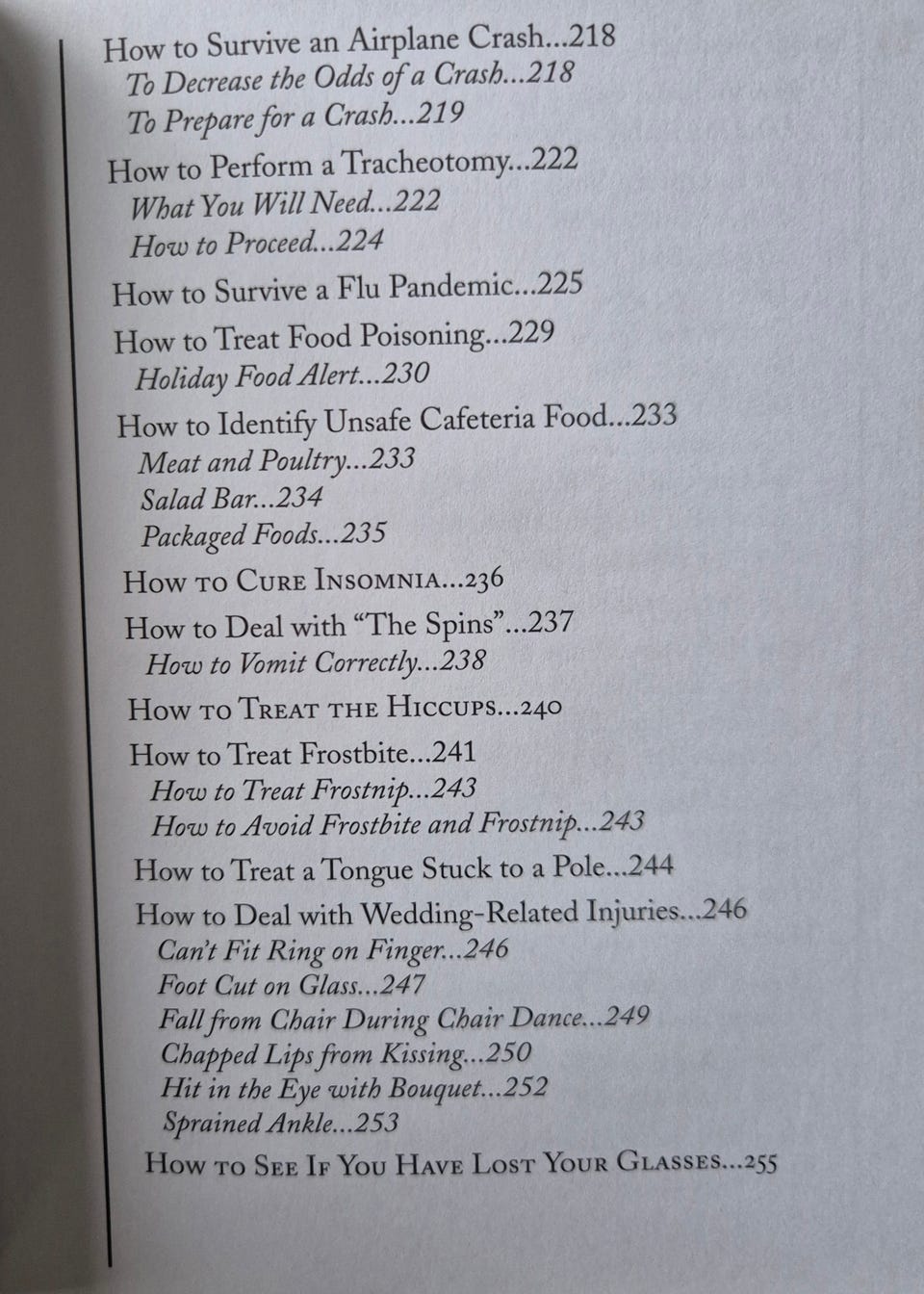 How to Survive an Airplane Crash...218
To Decrease the Odds of a Crash...218
To Prepare for a Crash...219

How to Perform a Tracheotomy...222
What You Will Need...222
How to Proceed...224

How to Survive a Flu Pandemic...225

How to Treat Food Poisoning...229
Holiday Food Alert...230

How to Identify Unsafe Cafeteria Food...233
Meat and Poultry...233
Salad Bar...234
Packaged Foods...235

How to Cure Insomnia...236

How to Deal with "The Spins"...237
How to Vomit Correctly...238

How to Treat the Hiccups...240

How to Treat Frostbite...241
How to Treat Frostnip...243
How to Avoid Frostbite and Frostnip...243

How to Treat a Tongue Stuck to a Pole...244

How to Deal with Wedding-Related Injuries...246
Can't Fit Ring on Finger...246
Foot Cut on Glass...247
Fall from Chair During Chair Dance...249
Chapped Lips from Kissing...250
Hit in the Eye with Bouquet...252
Sprained Ankle...253

How to See If You Have Lost Your Glasses...255